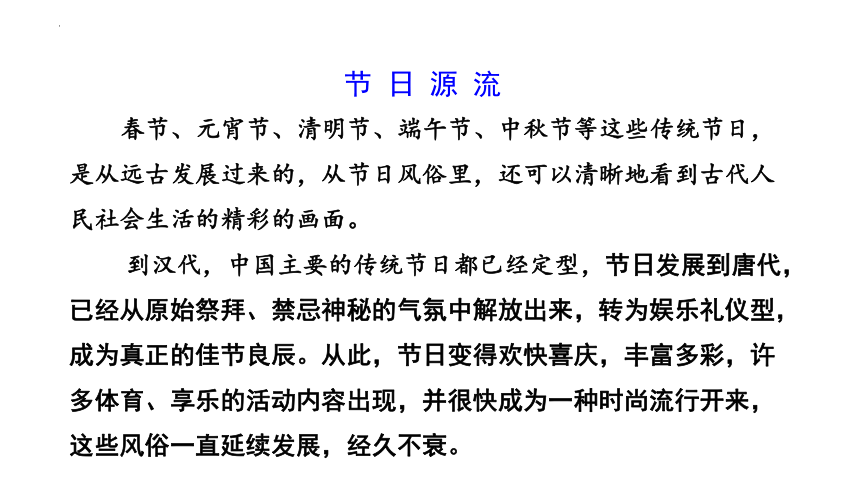 节 日 源 流

春节、元宵节、清明节、端午节、中秋节等这些传统节日，是从远古发展过来的，从节日风俗里，还可以清晰地看到古代人民社会生活的精彩的画面。

到汉代，中国主要的传统节日都已经定型，节日发展到唐代，已经从原始祭拜、禁忌神秘的气氛中解放出来，转为娱乐礼仪型，成为真正的佳节良辰。从此，节日变得欢快喜庆，丰富多彩，许多体育、享乐的活动内容出现，并很快成为一种时尚流行开来，这些风俗一直延续发展，经久不衰。